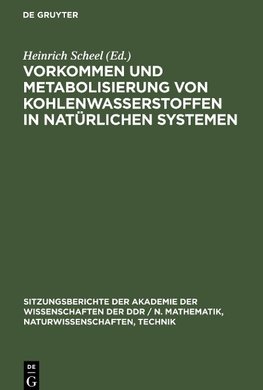 DE GRUYTER

Heinrich Scheel (Ed.)

VORKOMMEN UND METABOLISIERUNG VON KOHLENWASSERSTOFFEN IN NATÜRLICHEN SYSTEMEN

SITZUNGSBERICHTE DER AKADEMIE DER WISSENSCHAFTEN DER DDR / N. MATHEMATIK, NATURWISSENSCHAFTEN, TECHNIK

DE G